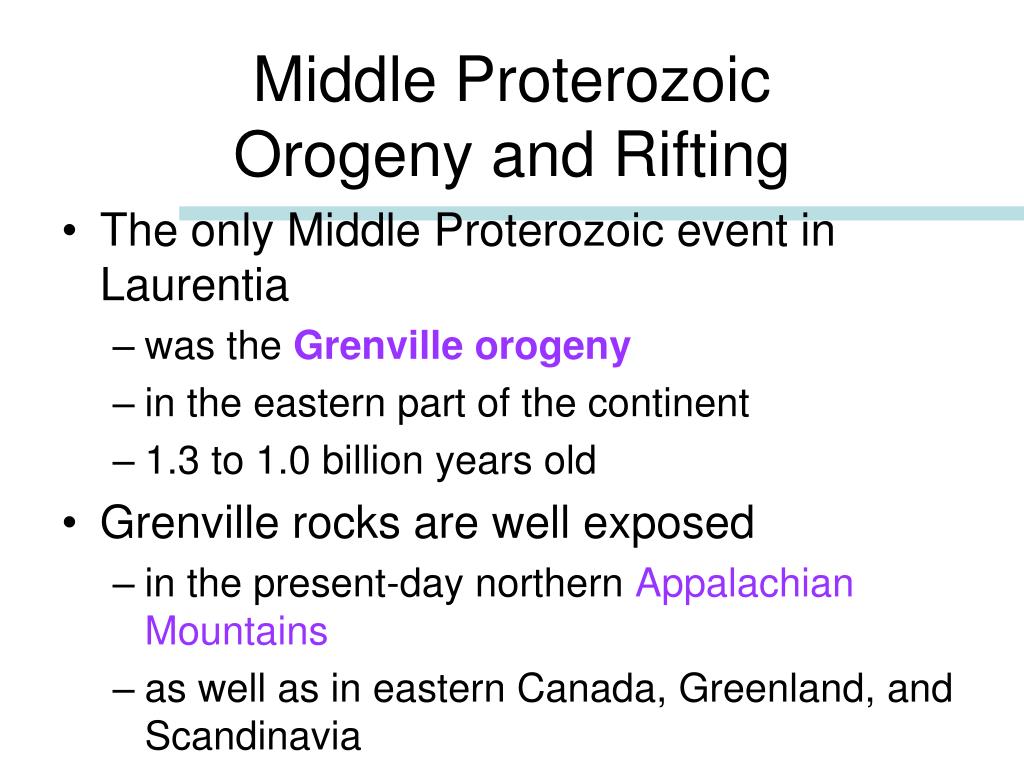 Middle Proterozoic
Orogeny and Rifting

• The only Middle Proterozoic event in Laurentia
– was the Grenville orogeny
– in the eastern part of the continent
– 1.3 to 1.0 billion years old
• Grenville rocks are well exposed
– in the present-day northern Appalachian Mountains
– as well as in eastern Canada, Greenland, and Scandinavia